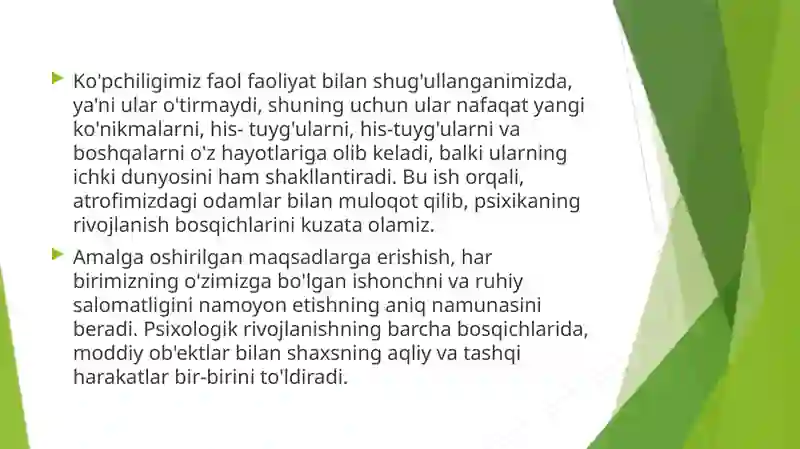 Ko'pchiligimiz faol faoliyat bilan shug'ullanganimizda, ya'ni ular o'tirmaydi, shuning uchun ular nafaqat yangi ko'nikmalarni, his- tuyg'ularni, his-tuyg'ularni va boshqalarni o'z hayotlariga olib keladi, balki ularning ichki dunyosini ham shakllantiradi. Bu ish orqali, atrofimizdagi odamlar bilan muloqot qilib, psixikaning rivojlanish bosqichlarini kuzata olamiz.

Amalga oshirilgan maqsadlarga erishish, har birimizning o'zimizga bo'lgan ishonchni va ruhiy salomatligini namoyon etishning aniq namunasini beradi. Psixologik rivojlanishning barcha bosqichlarida, moddiy ob'ektlar bilan shaxsning aqliy va tashqi harakatlar bir-birini to'ldiradi.